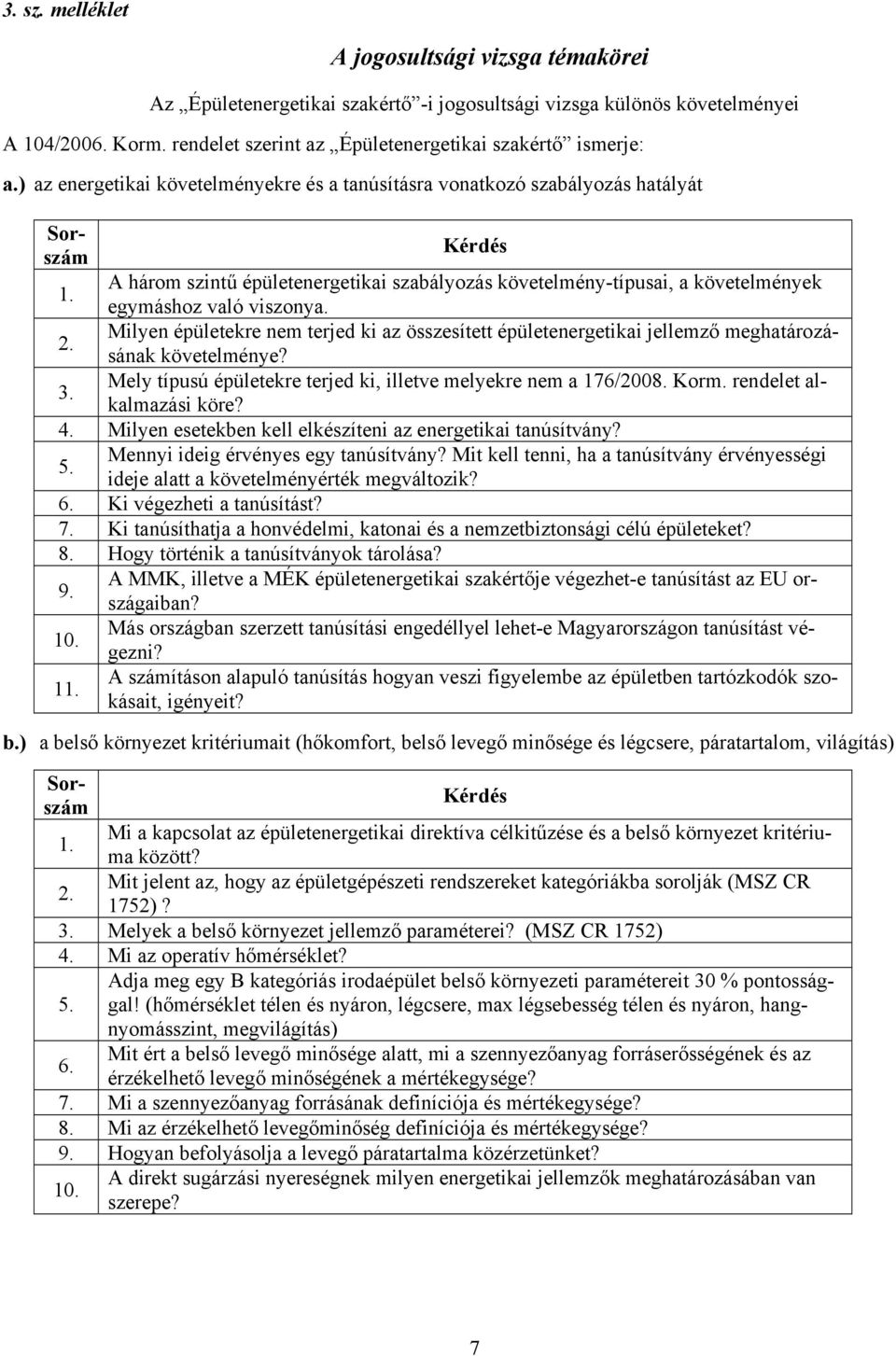 3. sz. melléklet

A jogosultsági vizsga témakörei

Az „Épületenergetikai szakértő” -i jogosultsági vizsga különös követelményei

A 104/2006. Korm. rendelet szerint az „Épületenergetikai szakértő” ismerje:

a.) az energetikai követelményekre és a tanúsításra vonatkozó szabályozás hatályát

| Sorszám | Kérdés |
|---|---|
| 1. | A három szintű épületenergetikai szabályozás követelmény-típusai, a követelmények egymáshoz való viszonya. |
| 2. | Milyen épületekre nem terjed ki az összesített épületenergetikai jellemző meghatározásának követelménye? |
| 3. | Mely típusú épületekre terjed ki, illetve melyekre nem a 176/2008. Korm. rendelet alkalmazási köre? |
| 4. | Milyen esetekben kell elkészíteni az energetikai tanúsítvány? |
| 5. | Mennyi ideig érvényes egy tanúsítvány? Mit kell tenni, ha a tanúsítvány érvényességi ideje alatt a követelményérték megváltozik? |
| 6. | Ki végezheti a tanúsítást? |
| 7. | Ki tanúsíthatja a honvédelmi, katonai és a nemzetbiztonsági célú épületeket? |
| 8. | Hogy történik a tanúsítványok tárolása? |
| 9. | A MMK, illetve a MÉK épületenergetikai szakértője végezhet-e tanúsítást az EU országaiban? |
| 10. | Más országban szerzett tanúsítási engedéllyel lehet-e Magyarországon tanúsítást végezni? |
| 11. | A számításon alapuló tanúsítás hogyan veszi figyelembe az épületben tartózkodók szokásait, igényeit? |

b.) a belső környezet kritériumait (hőkomfort, belső levegő minősége és légcsere, páratartalom, világítás)

| Sorszám | Kérdés |
|---|---|
| 1. | Mi a kapcsolat az épületenergetikai direktíva célkitűzése és a belső környezet kritériuma között? |
| 2. | Mit jelent az, hogy az épületgépészeti rendszereket kategóriákba sorolják (MSZ CR 1752) ? |
| 3. | Melyek a belső környezet jellemző paraméterei? (MSZ CR 1752) |
| 4. | Mi az operatív hőmérséklet? |
| 5. | Adja meg egy B kategóriás irodaépület belső környezeti paramétereit 30 % pontossággal! (hőmérséklet télen és nyáron, légcsere, max légsebesség télen és nyáron, hangnyomásszint, megvilágítás) |
| 6. | Mit ért a belső levegő minősége alatt, mi a szennyezőanyag forráserősségének és az érzékelhető levegő minőségének a mértékegysége? |
| 7. | Mi a szennyezőanyag forrásának definíciója és mértékegysége? |
| 8. | Mi az érzékelhető levegőminőség definíciója és mértékegysége? |
| 9. | Hogyan befolyásolja a levegő páratartalma közérzetünket? |
| 10. | A direkt sugárzási nyereségnek milyen energetikai jellemzők meghatározásában van szerepe? |

7